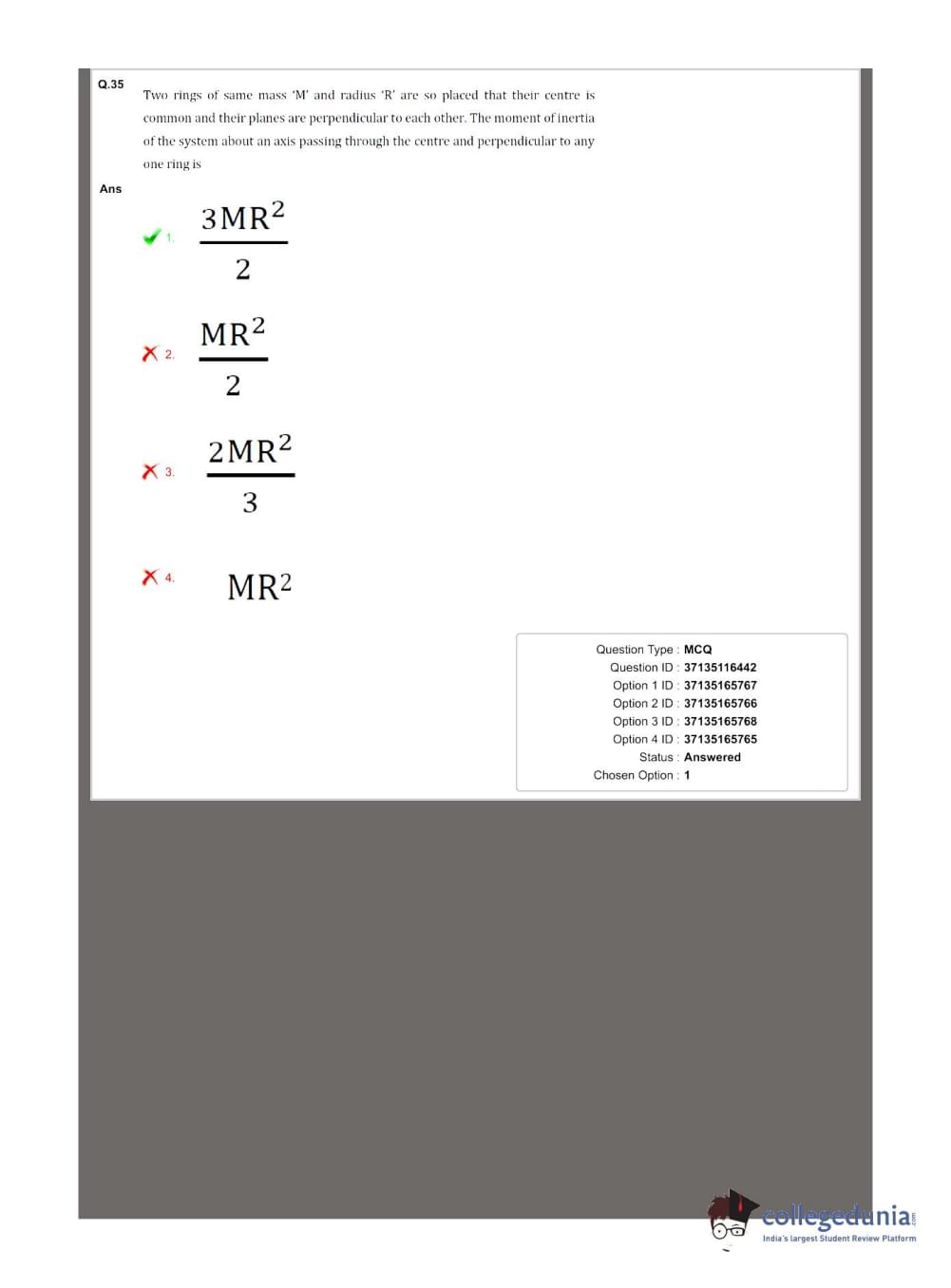 Q.35 Two rings of same mass 'M' and radius 'R' are so placed that their centre is common and their planes are perpendicular to each other. The moment of inertia of the system about an axis passing through the centre and perpendicular to any one ring is

Ans

1. $\frac{3MR^2}{2}$

2. $\frac{MR^2}{2}$

3. $\frac{2MR^2}{3}$

4. $MR^2$

Question Type : MCQ
Question ID : 37135116442
Option 1 ID : 37135165767
Option 2 ID : 37135165766
Option 3 ID : 37135165768
Option 4 ID : 37135165765
Status : Answered
Chosen Option : 1

collegedunia.com
India's largest Student Review Platform